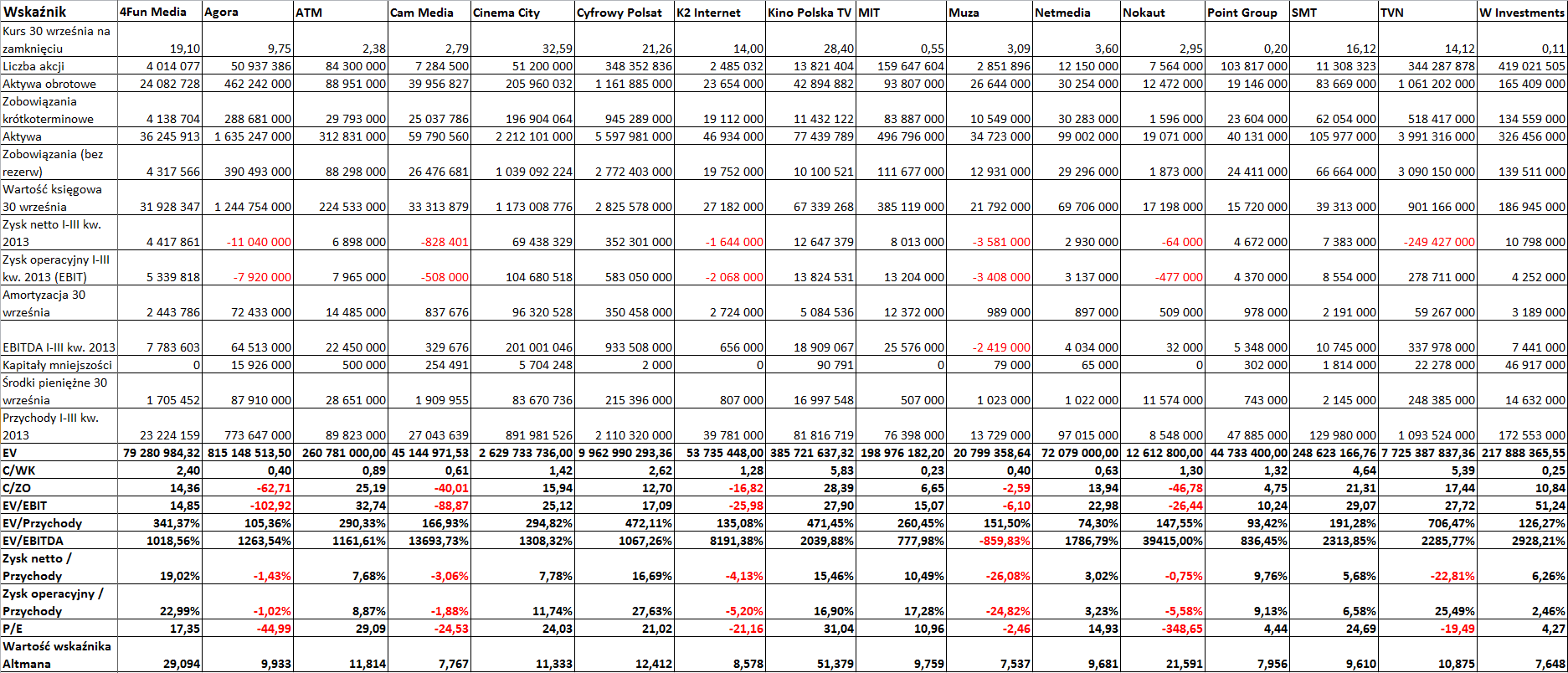 | Wskaźnik | 4Fun Media | Agora | ATM | Cam Media | Cinema City | Cyfrowy Polsat | K2 Internet | Kino Polska TV | MIT | Muza | Netmedia | Nokaut | Point Group | SMT | TVN | W Investments |
|---|---|---|---|---|---|---|---|---|---|---|---|---|---|---|---|---|
| Kurs 30 września na zamknięciu | 19,10 | 9,75 | 2,38 | 2,79 | 32,59 | 21,26 | 14,00 | 28,40 | 0,55 | 3,09 | 3,60 | 2,95 | 0,20 | 16,12 | 14,12 | 0,11 |
| Liczba akcji | 4 014 077 | 50 937 386 | 84 300 000 | 7 284 500 | 51 200 000 | 348 352 836 | 2 485 032 | 13 821 404 | 159 647 604 | 2 851 896 | 12 150 000 | 7 564 000 | 103 817 000 | 11 308 323 | 344 287 878 | 419 021 505 |
| Aktywa obrotowe | 24 082 728 | 462 242 000 | 88 951 000 | 39 956 827 | 205 960 032 | 1 161 885 000 | 23 654 000 | 42 894 882 | 93 807 000 | 26 644 000 | 30 254 000 | 12 472 000 | 19 146 000 | 83 669 000 | 1 061 202 000 | 165 409 000 |
| Zobowiązania krótkoterminowe | 4 138 704 | 288 681 000 | 29 793 000 | 25 037 786 | 196 904 064 | 945 289 000 | 19 112 000 | 11 432 122 | 83 887 000 | 10 549 000 | 30 283 000 | 1 596 000 | 23 604 000 | 62 054 000 | 518 417 000 | 134 559 000 |
| Aktywa | 36 245 913 | 1 635 247 000 | 312 831 000 | 59 790 560 | 2 212 101 000 | 5 597 981 000 | 46 934 000 | 77 439 789 | 496 796 000 | 34 723 000 | 99 002 000 | 19 071 000 | 40 131 000 | 105 977 000 | 3 991 316 000 | 326 456 000 |
| Zobowiązania (bez rezerw) | 4 317 566 | 390 493 000 | 88 298 000 | 26 476 681 | 1 039 092 224 | 2 772 403 000 | 19 752 000 | 10 100 521 | 111 677 000 | 12 931 000 | 29 296 000 | 1 873 000 | 24 411 000 | 66 664 000 | 3 090 150 000 | 139 511 000 |
| Wartość księgowa 30 września | 31 928 347 | 1 244 754 000 | 224 533 000 | 33 313 879 | 1 173 008 776 | 2 825 578 000 | 27 182 000 | 67 339 268 | 385 119 000 | 21 792 000 | 69 706 000 | 17 198 000 | 15 720 000 | 39 313 000 | 901 166 000 | 186 945 000 |
| Zysk netto I-III kw. 2013 | 4 417 861 | -11 040 000 | 6 898 000 | -828 401 | 69 438 329 | 352 301 000 | -1 644 000 | 12 647 379 | 8 013 000 | -3 581 000 | 2 930 000 | -64 000 | 4 672 000 | 7 383 000 | -249 427 000 | 10 798 000 |
| Zysk operacyjny I-III kw. 2013 (EBIT) | 5 339 818 | -7 920 000 | 7 965 000 | -508 000 | 104 680 518 | 583 050 000 | -2 068 000 | 13 824 531 | 13 204 000 | -3 408 000 | 3 137 000 | -477 000 | 4 370 000 | 8 554 000 | 278 711 000 | 4 252 000 |
| Amortyzacja 30 września | 2 443 786 | 72 433 000 | 14 485 000 | 837 676 | 96 320 528 | 350 458 000 | 2 724 000 | 5 084 536 | 12 372 000 | 989 000 | 897 000 | 509 000 | 978 000 | 2 191 000 | 59 267 000 | 3 189 000 |
| EBITDA I-III kw. 2013 | 7 783 603 | 64 513 000 | 22 450 000 | 329 676 | 201 001 046 | 933 508 000 | 656 000 | 18 909 067 | 25 576 000 | -2 419 000 | 4 034 000 | 32 000 | 5 348 000 | 10 745 000 | 337 978 000 | 7 441 000 |
| Kapitały mniejszości | 0 | 15 926 000 | 500 000 | 254 491 | 5 704 248 | 2 000 | 0 | 90 791 | 0 | 79 000 | 65 000 | 0 | 302 000 | 1 814 000 | 22 278 000 | 46 917 000 |
| Środki pieniężne 30 września | 1 705 452 | 87 910 000 | 28 651 000 | 1 909 955 | 83 670 736 | 215 396 000 | 807 000 | 16 997 548 | 507 000 | 1 023 000 | 1 022 000 | 11 574 000 | 743 000 | 2 145 000 | 248 385 000 | 14 632 000 |
| Przychody I-III kw. 2013 | 23 224 159 | 773 647 000 | 89 823 000 | 27 043 639 | 891 981 526 | 2 110 320 000 | 39 781 000 | 81 816 719 | 76 398 000 | 13 729 000 | 97 015 000 | 8 548 000 | 47 885 000 | 129 980 000 | 1 093 524 000 | 172 553 000 |
| EV | 79 280 984,32 | 815 148 513,50 | 260 781 000,00 | 45 144 971,53 | 2 629 733 736,00 | 9 962 990 293,36 | 53 735 448,00 | 385 721 637,32 | 198 976 182,20 | 20 799 358,64 | 72 079 000,00 | 12 612 800,00 | 44 733 400,00 | 248 623 166,76 | 7 725 387 837,36 | 217 888 365,55 |
| C/WK | 2,40 | 0,40 | 0,89 | 0,61 | 1,42 | 2,62 | 1,28 | 5,83 | 0,23 | 0,40 | 0,63 | 1,30 | 1,32 | 4,64 | 5,39 | 0,25 |
| C/ZO | 14,36 | -62,71 | 25,19 | -40,01 | 15,94 | 12,70 | -16,82 | 28,39 | 6,65 | -2,59 | 13,94 | -46,78 | 4,75 | 21,31 | 17,44 | 10,84 |
| EV/EBIT | 14,85 | -102,92 | 32,74 | -88,87 | 25,12 | 17,09 | -25,98 | 27,90 | 15,07 | -6,10 | 22,98 | -26,44 | 10,24 | 29,07 | 27,72 | 51,24 |
| EV/Przychody | 341,37% | 105,36% | 290,33% | 166,93% | 294,82% | 472,11% | 135,08% | 471,45% | 260,45% | 151,50% | 74,30% | 147,55% | 93,42% | 191,28% | 706,47% | 126,27% |
| EV/EBITDA | 1018,56% | 1263,54% | 1161,61% | 13693,73% | 1308,32% | 1067,26% | 8191,38% | 2039,88% | 777,98% | -859,83% | 1786,79% | 39415,00% | 836,45% | 2313,85% | 2285,77% | 2928,21% |
| Zysk netto / Przychody | 19,02% | -1,43% | 7,68% | -3,06% | 7,78% | 16,69% | -4,13% | 15,46% | 10,49% | -26,08% | 3,02% | -0,75% | 9,76% | 5,68% | -22,81% | 6,26% |
| Zysk operacyjny / Przychody | 22,99% | -1,02% | 8,87% | -1,88% | 11,74% | 27,63% | -5,20% | 16,90% | 17,28% | -24,82% | 3,23% | -5,58% | 9,13% | 6,58% | 25,49% | 2,46% |
| P/E | 17,35 | -44,99 | 29,09 | -24,53 | 24,03 | 21,02 | -21,16 | 31,04 | 10,96 | -2,46 | 14,93 | -348,65 | 4,44 | 24,69 | -19,49 | 4,27 |
| Wartość wskaźnika Altmana | 29,094 | 9,933 | 11,814 | 7,767 | 11,333 | 12,412 | 8,578 | 51,379 | 9,759 | 7,537 | 9,681 | 21,591 | 7,956 | 9,610 | 10,875 | 7,648 |